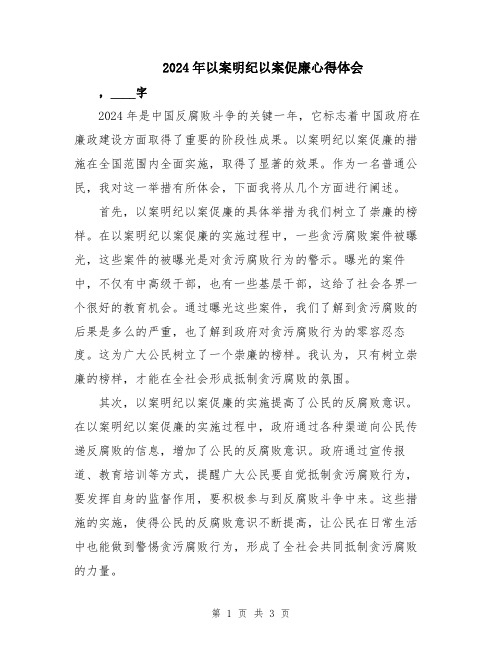 2024年以案明纪以案促廉心得体会

，____字

2024年是中国反腐败斗争的关键一年，它标志着中国政府在廉政建设方面取得了重要的阶段性成果。以案明纪以案促廉的措施在全国范围内全面实施，取得了显著的效果。作为一名普通公民，我对这一举措有所体会，下面我将从几个方面进行阐述。

首先，以案明纪以案促廉的具体举措为我们树立了崇廉的榜样。在以案明纪以案促廉的实施过程中，一些贪污腐败案件被曝光，这些案件的被曝光是对贪污腐败行为的警示。曝光的案件中，不仅有中高级干部，也有一些基层干部，这给了社会各界一个很好的教育机会。通过曝光这些案件，我们了解到贪污腐败的后果是多么的严重，也了解到政府对贪污腐败行为的零容忍态度。这为广大公民树立了一个崇廉的榜样。我认为，只有树立崇廉的榜样，才能在全社会形成抵制贪污腐败的氛围。

其次，以案明纪以案促廉的实施提高了公民的反腐败意识。在以案明纪以案促廉的实施过程中，政府通过各种渠道向公民传递反腐败的信息，增加了公民的反腐败意识。政府通过宣传报道、教育培训等方式，提醒广大公民要自觉抵制贪污腐败行为，要发挥自身的监督作用，要积极参与到反腐败斗争中来。这些措施的实施，使得公民的反腐败意识不断提高，让公民在日常生活中也能做到警惕贪污腐败行为，形成了全社会共同抵制贪污腐败的力量。

第 1 页 共 3 页